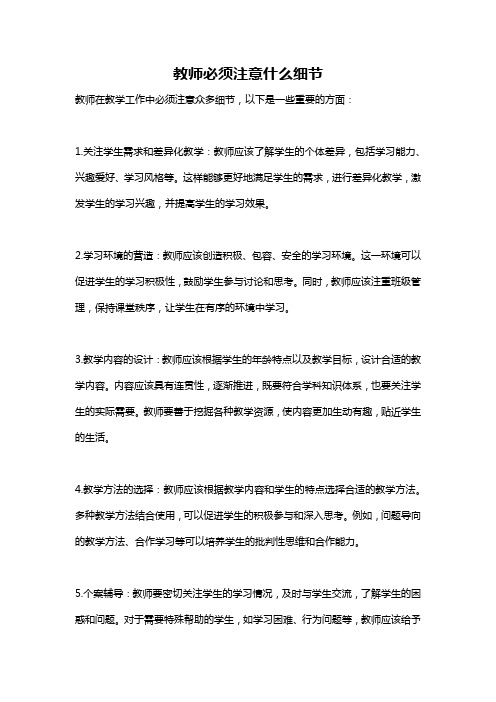 教师必须注意什么细节

教师在教学工作中必须注意众多细节，以下是一些重要的方面：

1.关注学生需求和差异化教学：教师应该了解学生的个体差异，包括学习能力、兴趣爱好、学习风格等。这样能够更好地满足学生的需求，进行差异化教学，激发学生的学习兴趣，并提高学生的学习效果。

2.学习环境的营造：教师应该创造积极、包容、安全的学习环境。这一环境可以促进学生的学习积极性，鼓励学生参与讨论和思考。同时，教师应该注重班级管理，保持课堂秩序，让学生在有序的环境中学习。

3.教学内容的设计：教师应该根据学生的年龄特点以及教学目标，设计合适的教学内容。内容应该具有连贯性，逐渐推进，既要符合学科知识体系，也要关注学生的实际需要。教师要善于挖掘各种教学资源，使内容更加生动有趣，贴近学生的生活。

4.教学方法的选择：教师应该根据教学内容和学生的特点选择合适的教学方法。多种教学方法结合使用，可以促进学生的积极参与和深入思考。例如，问题导向的教学方法、合作学习等可以培养学生的批判性思维和合作能力。

5.个案辅导：教师要密切关注学生的学习情况，及时与学生交流，了解学生的困惑和问题。对于需要特殊帮助的学生，如学习困难、行为问题等，教师应该给予